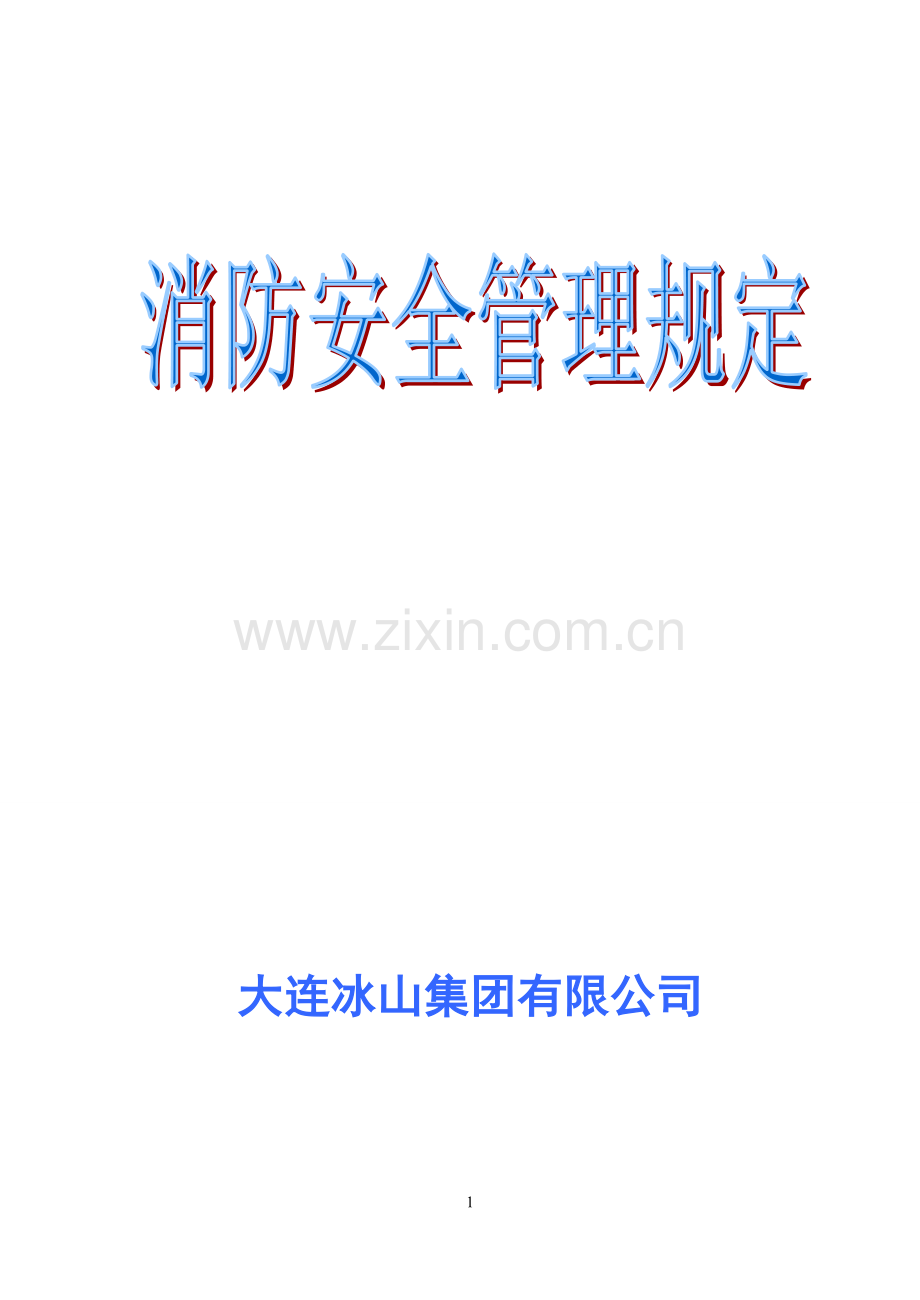 消防安全管理规定

www.zixin.com.cn

大连冰山集团有限公司

1